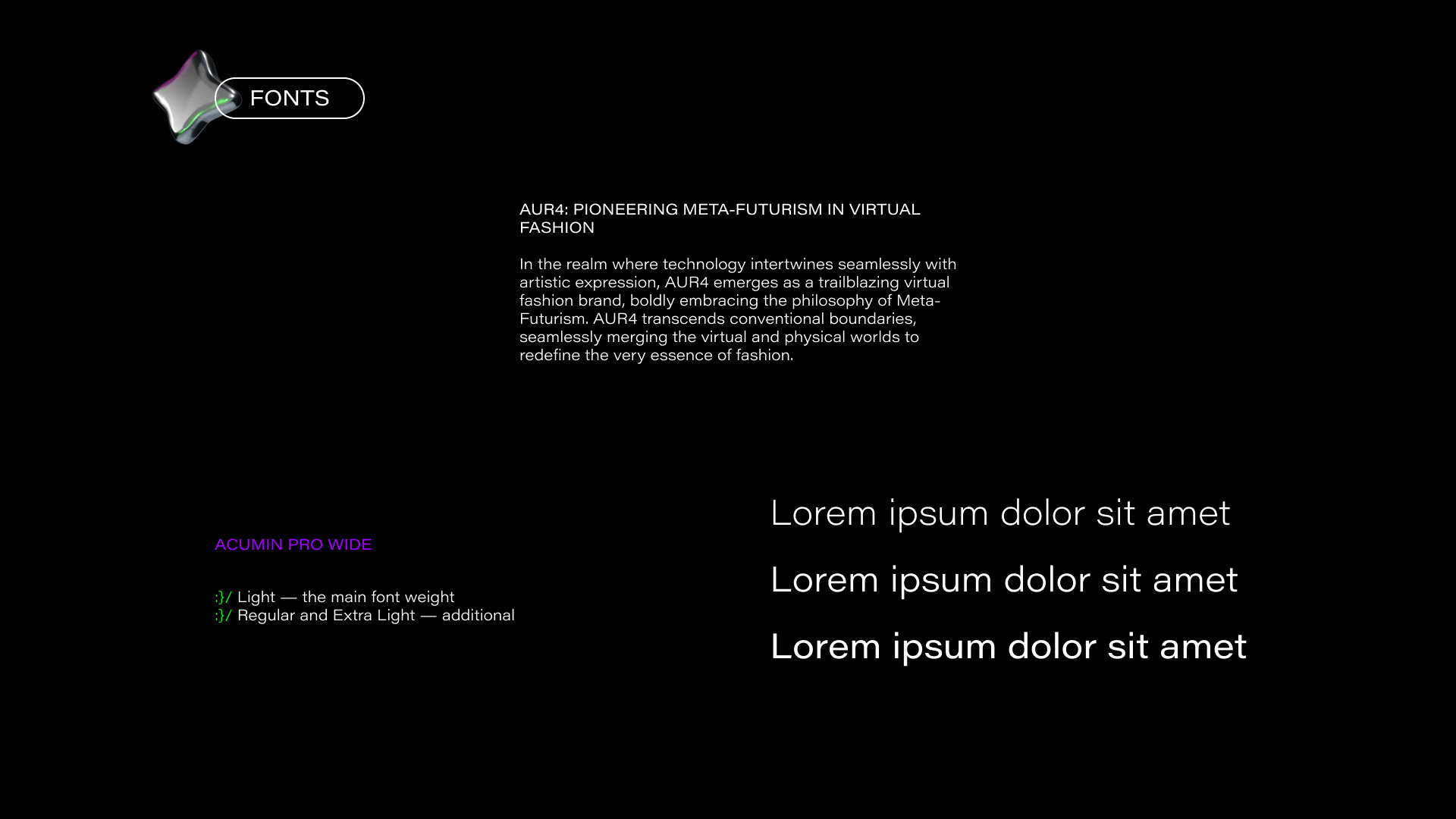 FONTS

AUR4: PIONEERING META-FUTURISM IN VIRTUAL FASHION

In the realm where technology intertwines seamlessly with artistic expression, AUR4 emerges as a trailblazing virtual fashion brand, boldly embracing the philosophy of Meta-Futurism. AUR4 transcends conventional boundaries, seamlessly merging the virtual and physical worlds to redefine the very essence of fashion.

ACUMIN PRO WIDE

:}/ Light — the main font weight
:}/ Regular and Extra Light — additional

Lorem ipsum dolor sit amet

Lorem ipsum dolor sit amet

Lorem ipsum dolor sit amet